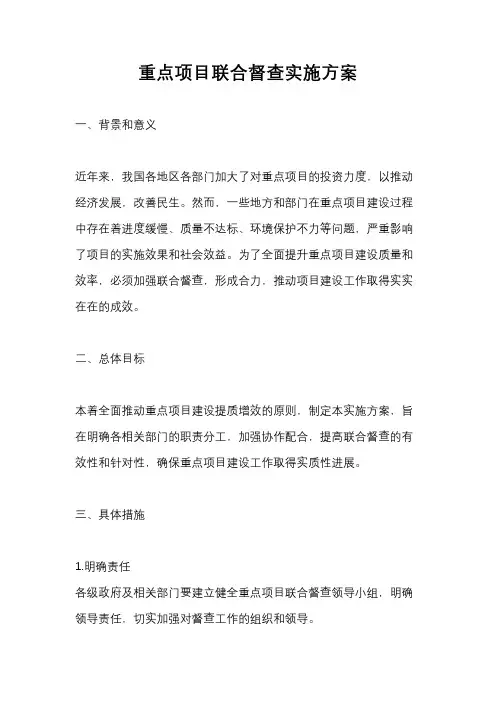 重点项目联合督查实施方案

一、背景和意义

近年来，我国各地区各部门加大了对重点项目的投资力度，以推动经济发展，改善民生。然而，一些地方和部门在重点项目建设过程中存在着进度缓慢、质量不达标、环境保护不力等问题，严重影响了项目的实施效果和社会效益。为了全面提升重点项目建设质量和效率，必须加强联合督查，形成合力，推动项目建设工作取得实实在在的成效。

二、总体目标

本着全面推动重点项目建设提质增效的原则，制定本实施方案，旨在明确各相关部门的职责分工，加强协作配合，提高联合督查的有效性和针对性，确保重点项目建设工作取得实质性进展。

三、具体措施

1.明确责任
各级政府及相关部门要建立健全重点项目联合督查领导小组，明确领导责任，切实加强对督查工作的组织和领导。